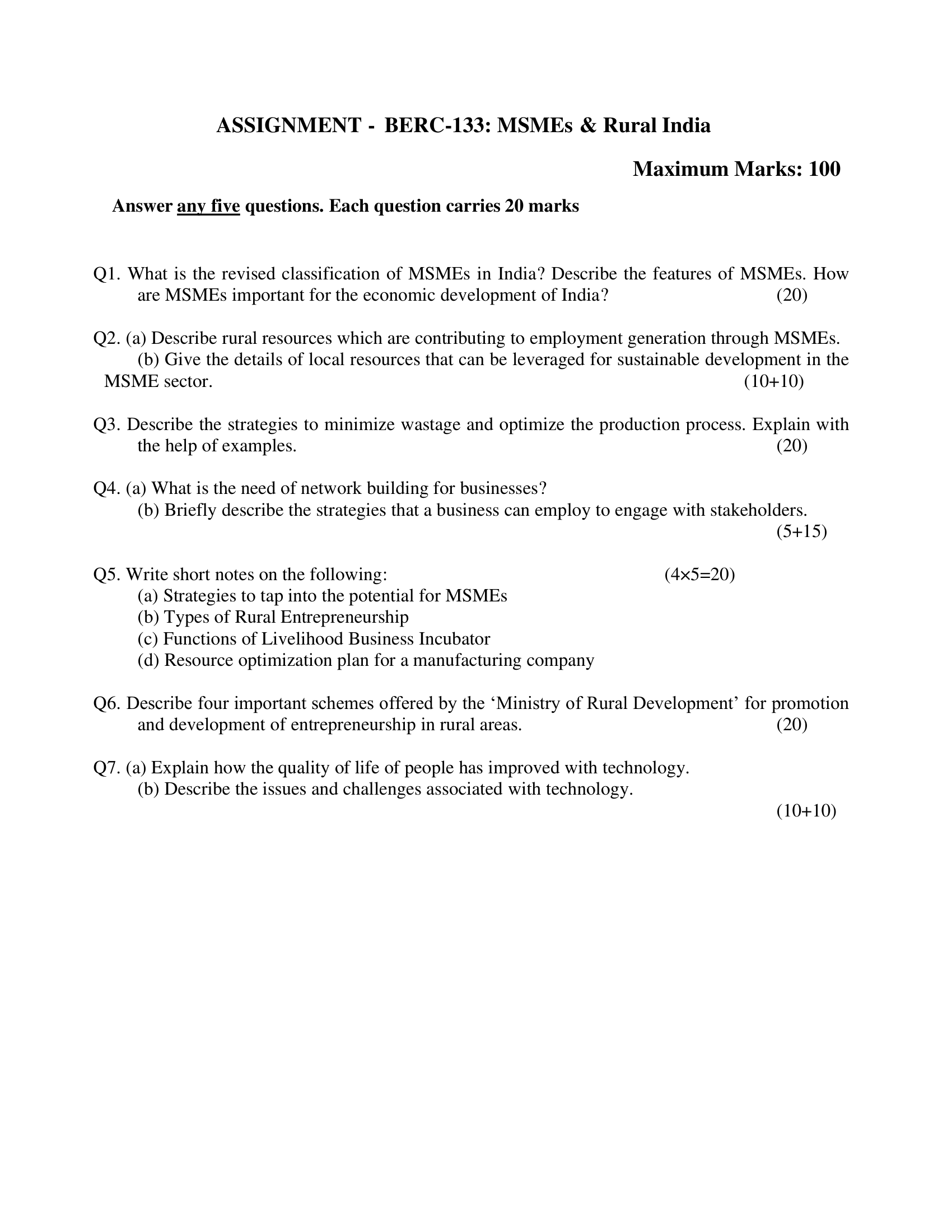 ASSIGNMENT - BERC-133: MSMEs & Rural India

Maximum Marks: 100

Answer any five questions. Each question carries 20 marks

Q1. What is the revised classification of MSMEs in India? Describe the features of MSMEs. How are MSMEs important for the economic development of India? (20)

Q2. (a) Describe rural resources which are contributing to employment generation through MSMEs.
(b) Give the details of local resources that can be leveraged for sustainable development in the MSME sector. (10+10)

Q3. Describe the strategies to minimize wastage and optimize the production process. Explain with the help of examples. (20)

Q4. (a) What is the need of network building for businesses?
(b) Briefly describe the strategies that a business can employ to engage with stakeholders.
(5+15)

Q5. Write short notes on the following: (4×5=20)
(a) Strategies to tap into the potential for MSMEs
(b) Types of Rural Entrepreneurship
(c) Functions of Livelihood Business Incubator
(d) Resource optimization plan for a manufacturing company

Q6. Describe four important schemes offered by the ‘Ministry of Rural Development’ for promotion and development of entrepreneurship in rural areas. (20)

Q7. (a) Explain how the quality of life of people has improved with technology.
(b) Describe the issues and challenges associated with technology.
(10+10)